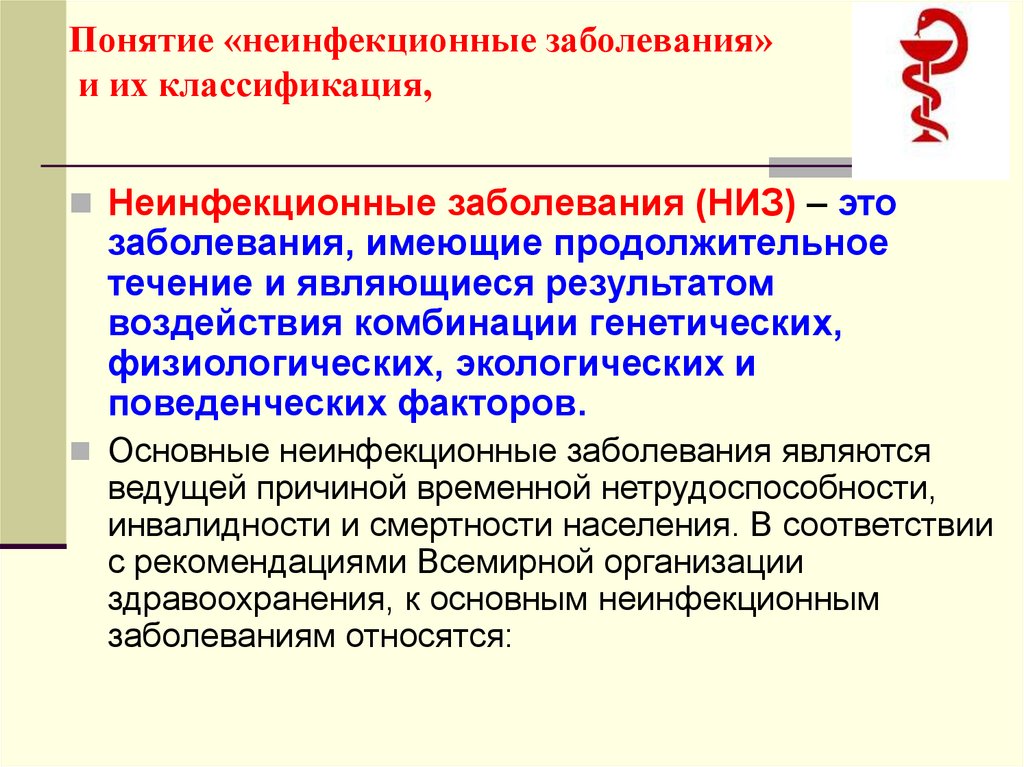 Понятие «неинфекционные заболевания» и их классификация,

Неинфекционные заболевания (НИЗ) – это заболевания, имеющие продолжительное течение и являющиеся результатом воздействия комбинации генетических, физиологических, экологических и поведенческих факторов.

Основные неинфекционные заболевания являются ведущей причиной временной нетрудоспособности, инвалидности и смертности населения. В соответствии с рекомендациями Всемирной организации здравоохранения, к основным неинфекционным заболеваниям относятся: